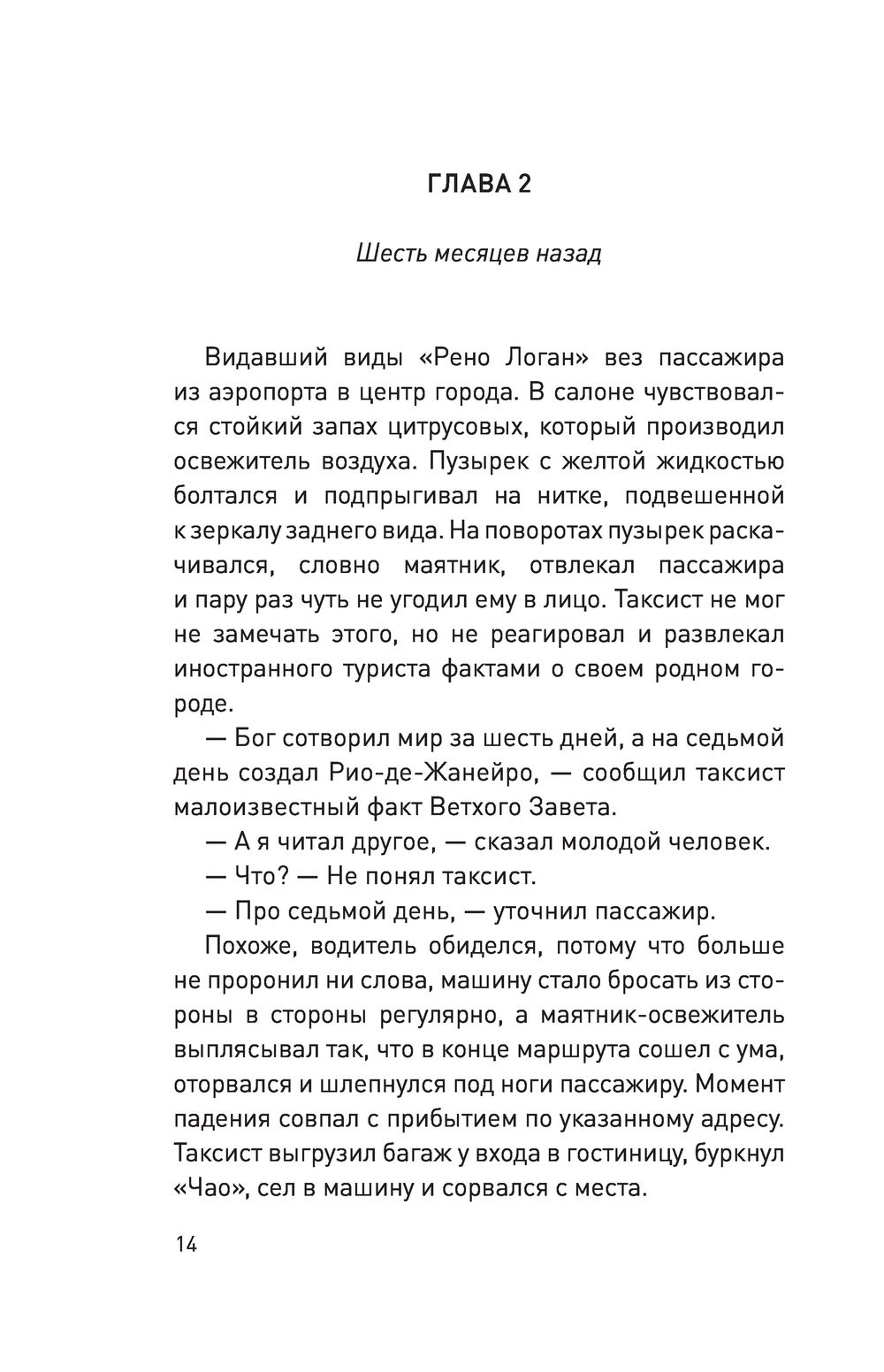 ГЛАВА 2

Шесть месяцев назад

Видавший виды «Рено Логан» вез пассажира из аэропорта в центр города. В салоне чувствовался стойкий запах цитрусовых, который производил освежитель воздуха. Пузырек с желтой жидкостью болтался и подпрыгивал на нитке, подвешенной к зеркалу заднего вида. На поворотах пузырек раскачивался, словно маятник, отвлекал пассажира и пару раз чуть не угодил ему в лицо. Таксист не мог не замечать этого, но не реагировал и развлекал иностранного туриста фактами о своем родном городе.

— Бог сотворил мир за шесть дней, а на седьмой день создал Рио-де-Жанейро, — сообщил таксист малоизвестный факт Ветхого Завета.

— А я читал другое, — сказал молодой человек.

— Что? — Не понял таксист.

— Про седьмой день, — уточнил пассажир.

Похоже, водитель обиделся, потому что больше не проронил ни слова, машину стало бросать из стороны в стороны регулярно, а маятник-освежитель выплясывал так, что в конце маршрута сошел с ума, оторвался и шлепнулся под ноги пассажиру. Момент падения совпал с прибытием по указанному адресу. Таксист выгрузил багаж у входа в гостиницу, буркнул «Чао», сел в машину и сорвался с места.

14